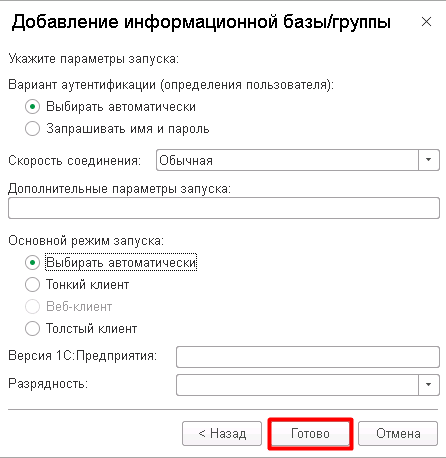 Добавление информационной базы/группы

Укажите параметры запуска:

Вариант аутентификации (определения пользователя):

Выбирать автоматически

Запрашивать имя и пароль

Скорость соединения: Обычная

Дополнительные параметры запуска:

Основной режим запуска:

Выбирать автоматически

Тонкий клиент

Веб-клиент

Толстый клиент

Версия 1С:Предприятия:

Разрядность:

< Назад

Готово

Отмена